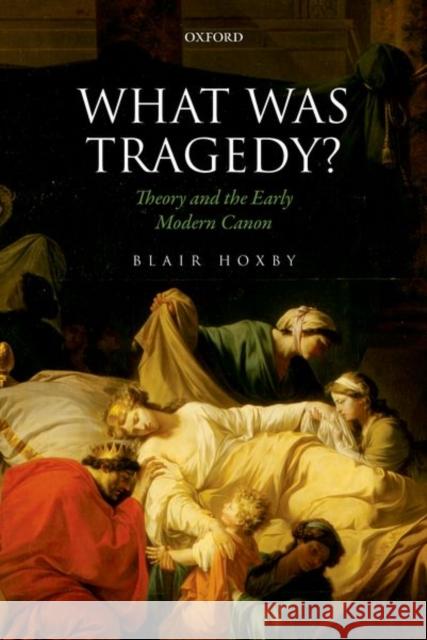 OXFORD

WHAT WAS TRAGEDY?

Theory and the Early Modern Canon

BLAIR HOXBY